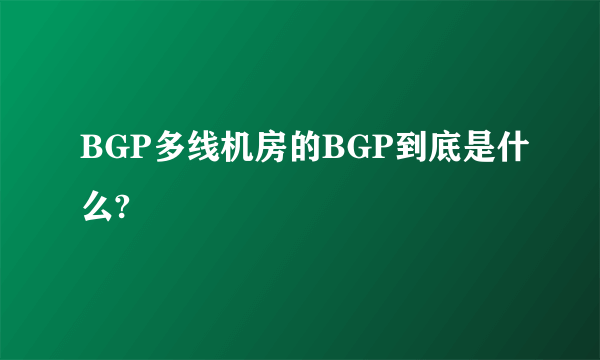 BGP多线机房的BGP到底是什么?